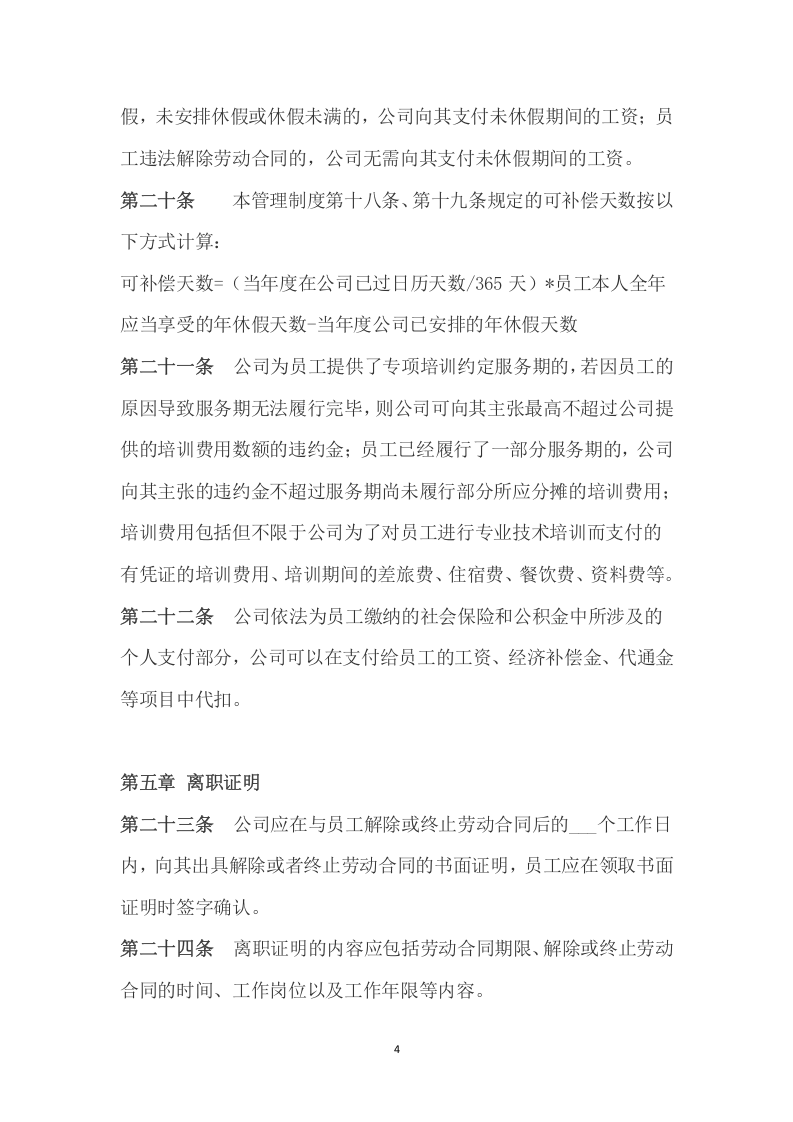 假，未安排休假或休假未满的，公司向其支付未休假期间的工资；员工违法解除劳动合同的，公司无需向其支付未休假期间的工资。

第二十条　本管理制度第十八条、第十九条规定的可补偿天数按以下方式计算：

可补偿天数=（当年度在公司已过日历天数/365天）*员工本人全年应当享受的年休假天数-当年度公司已安排的年休假天数

第二十一条　公司为员工提供了专项培训约定服务期的，若因员工的原因导致服务期无法履行完毕，则公司可向其主张最高不超过公司提供的培训费用数额的违约金；员工已经履行了一部分服务期的，公司向其主张的违约金不超过服务期尚未履行部分所应分摊的培训费用；培训费用包括但不限于公司为了对员工进行专业技术培训而支付的有凭证的培训费用、培训期间的差旅费、住宿费、餐饮费、资料费等。

第二十二条　公司依法为员工缴纳的社会保险和公积金中所涉及的个人支付部分，公司可以在支付给员工的工资、经济补偿金、代通金等项目中代扣。

第五章 离职证明

第二十三条　公司应在与员工解除或终止劳动合同后的____个工作日内，向其出具解除或者终止劳动合同的书面证明，员工应在领取书面证明时签字确认。

第二十四条　离职证明的内容应包括劳动合同期限、解除或终止劳动合同的时间、工作岗位以及工作年限等内容。

4